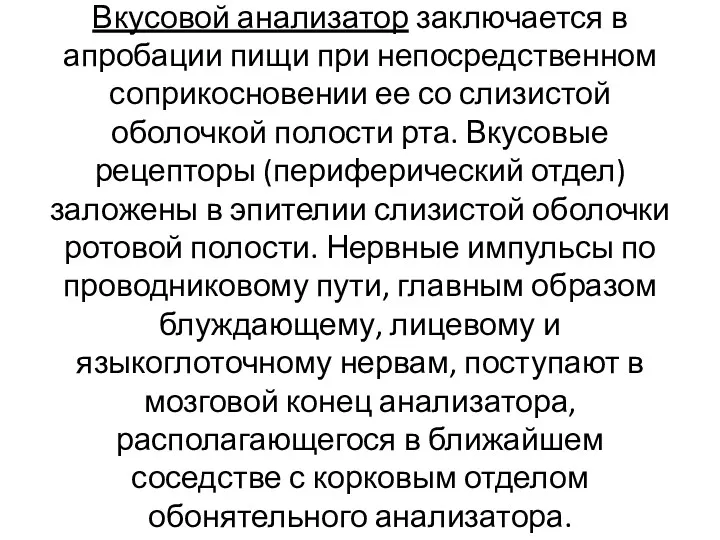 Вкусовой анализатор заключается в апробации пищи при непосредственном соприкосновении ее со слизистой оболочкой полости рта. Вкусовые рецепторы (периферический отдел) заложены в эпителии слизистой оболочки ротовой полости. Нервные импульсы по проводниковому пути, главным образом блуждающему, лицевому и языкоглоточному нервам, поступают в мозговой конец анализатора, располагающегося в ближайшем соседстве с корковым отделом обонятельного анализатора.